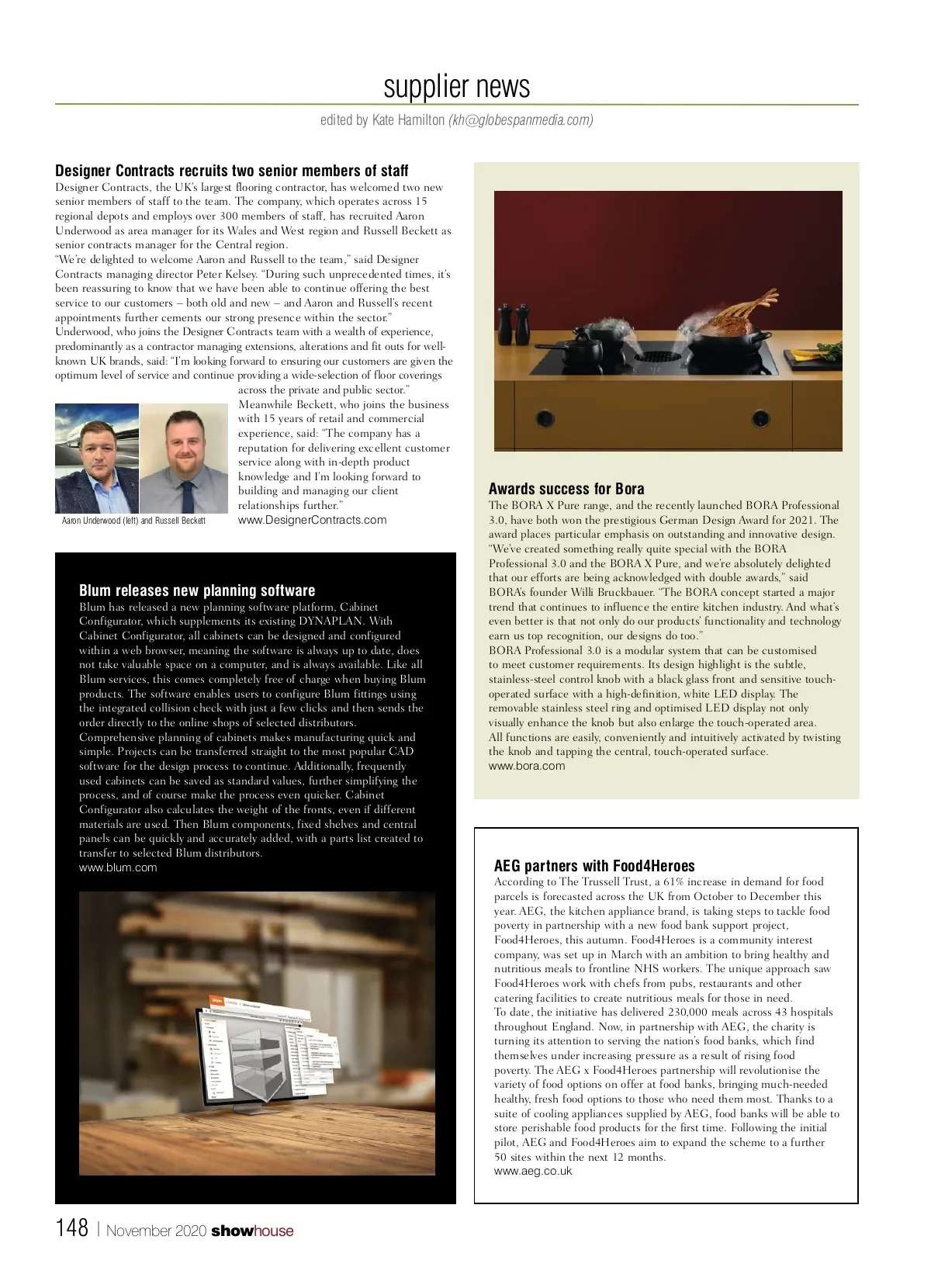 supplier news

edited by Kate Hamilton (kh@globespanmedia.com)

Designer Contracts recruits two senior members of staff

Designer Contracts, the UK's largest flooring contractor, has welcomed two new senior members of staff to the team. The company, which operates across 15 regional depots and employs over 300 members of staff, has recruited Aaron Underwood as area manager for its Wales and West region and Russell Beckett as senior contracts manager for the Central region.

"We're delighted to welcome Aaron and Russell to the team," said Designer Contracts managing director Peter Kelsey. "During such unprecedented times, it's been reassuring to know that we have been able to continue offering the best service to our customers – both old and new – and Aaron and Russell's recent appointments further cements our strong presence within the sector."

Underwood, who joins the Designer Contracts team with a wealth of experience, predominantly as a contractor managing extensions, alterations and fit outs for well-known UK brands, said: "I'm looking forward to ensuring our customers are given the optimum level of service and continue providing a wide-selection of floor coverings across the private and public sector."

Meanwhile Beckett, who joins the business with 15 years of retail and commercial experience, said: "The company has a reputation for delivering excellent customer service along with in-depth product knowledge and I'm looking forward to building and managing our client relationships further."

www.DesignerContracts.com

Aaron Underwood (left) and Russell Beckett

Blum releases new planning software

Blum has released a new planning software platform, Cabinet Configurator, which supplements its existing DYNAPLAN. With Cabinet Configurator, all cabinets can be designed and configured within a web browser, meaning the software is always up to date, does not take valuable space on a computer, and is always available. Like all Blum services, this comes completely free of charge when buying Blum products. The software enables users to configure Blum fittings using the integrated collision check with just a few clicks and then sends the order directly to the online shops of selected distributors.

Comprehensive planning of cabinets makes manufacturing quick and simple. Projects can be transferred straight to the most popular CAD software for the design process to continue. Additionally, frequently used cabinets can be saved as standard values, further simplifying the process, and of course make the process even quicker. Cabinet Configurator also calculates the weight of the fronts, even if different materials are used. Then Blum components, fixed shelves and central panels can be quickly and accurately added, with a parts list created to transfer to selected Blum distributors.

www.blum.com

Awards success for Bora

The BORA X Pure range, and the recently launched BORA Professional 3.0, have both won the prestigious German Design Award for 2021. The award places particular emphasis on outstanding and innovative design.

"We've created something really quite special with the BORA Professional 3.0 and the BORA X Pure, and we're absolutely delighted that our efforts are being acknowledged with double awards," said BORA's founder Willi Bruckbauer. "The BORA concept started a major trend that continues to influence the entire kitchen industry. And what's even better is that not only do our products' functionality and technology earn us top recognition, our designs do too."

BORA Professional 3.0 is a modular system that can be customised to meet customer requirements. Its design highlight is the subtle, stainless-steel control knob with a black glass front and sensitive touch-operated surface with a high-definition, white LED display. The removable stainless steel ring and optimised LED display not only visually enhance the knob but also enlarge the touch-operated area.

All functions are easily, conveniently and intuitively activated by twisting the knob and tapping the central, touch-operated surface.

www.bora.com

AEG partners with Food4Heroes

According to The Trussell Trust, a 61% increase in demand for food parcels is forecasted across the UK from October to December this year. AEG, the kitchen appliance brand, is taking steps to tackle food poverty in partnership with a new food bank support project, Food4Heroes, this autumn. Food4Heroes is a community interest company, was set up in March with an ambition to bring healthy and nutritious meals to frontline NHS workers. The unique approach saw Food4Heroes work with chefs from pubs, restaurants and other catering facilities to create nutritious meals for those in need.

To date, the initiative has delivered 230,000 meals across 43 hospitals throughout England. Now, in partnership with AEG, the charity is turning its attention to serving the nation's food banks, which find themselves under increasing pressure as a result of rising food poverty. The AEG x Food4Heroes partnership will revolutionise the variety of food options on offer at food banks, bringing much-needed healthy, fresh food options to those who need them most. Thanks to a suite of cooling appliances supplied by AEG, food banks will be able to store perishable food products for the first time. Following the initial pilot, AEG and Food4Heroes aim to expand the scheme to a further 50 sites within the next 12 months.

www.aeg.co.uk

148 | November 2020 showhouse